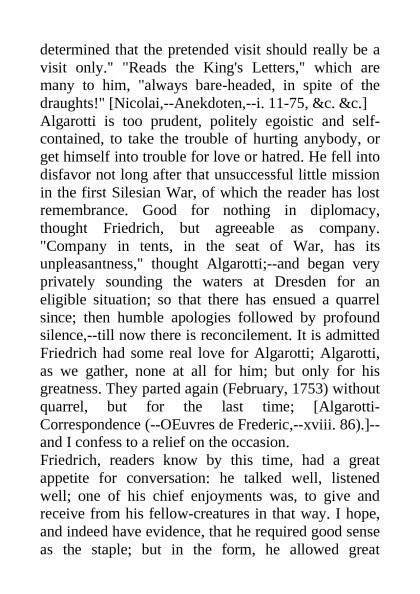 determined that the pretended visit should really be a visit only." "Reads the King's Letters," which are many to him, "always bare-headed, in spite of the draughts!" [Nicolai,--Anekdoten,--i. 11-75, &c. &c.]
Algarotti is too prudent, politely egoistic and self-contained, to take the trouble of hurting anybody, or get himself into trouble for love or hatred. He fell into disfavor not long after that unsuccessful little mission in the first Silesian War, of which the reader has lost remembrance. Good for nothing in diplomacy, thought Friedrich, but agreeable as company. "Company in tents, in the seat of War, has its unpleasantness," thought Algarotti;--and began very privately sounding the waters at Dresden for an eligible situation; so that there has ensued a quarrel since; then humble apologies followed by profound silence,--till now there is reconcilement. It is admitted Friedrich had some real love for Algarotti; Algarotti, as we gather, none at all for him; but only for his greatness. They parted again (February, 1753) without quarrel, but for the last time; [Algarotti-Correspondence (--OEuvres de Frederic,--xviii. 86).]--and I confess to a relief on the occasion.
Friedrich, readers know by this time, had a great appetite for conversation: he talked well, listened well; one of his chief enjoyments was, to give and receive from his fellow-creatures in that way. I hope, and indeed have evidence, that he required good sense as the staple; but in the form, he allowed great